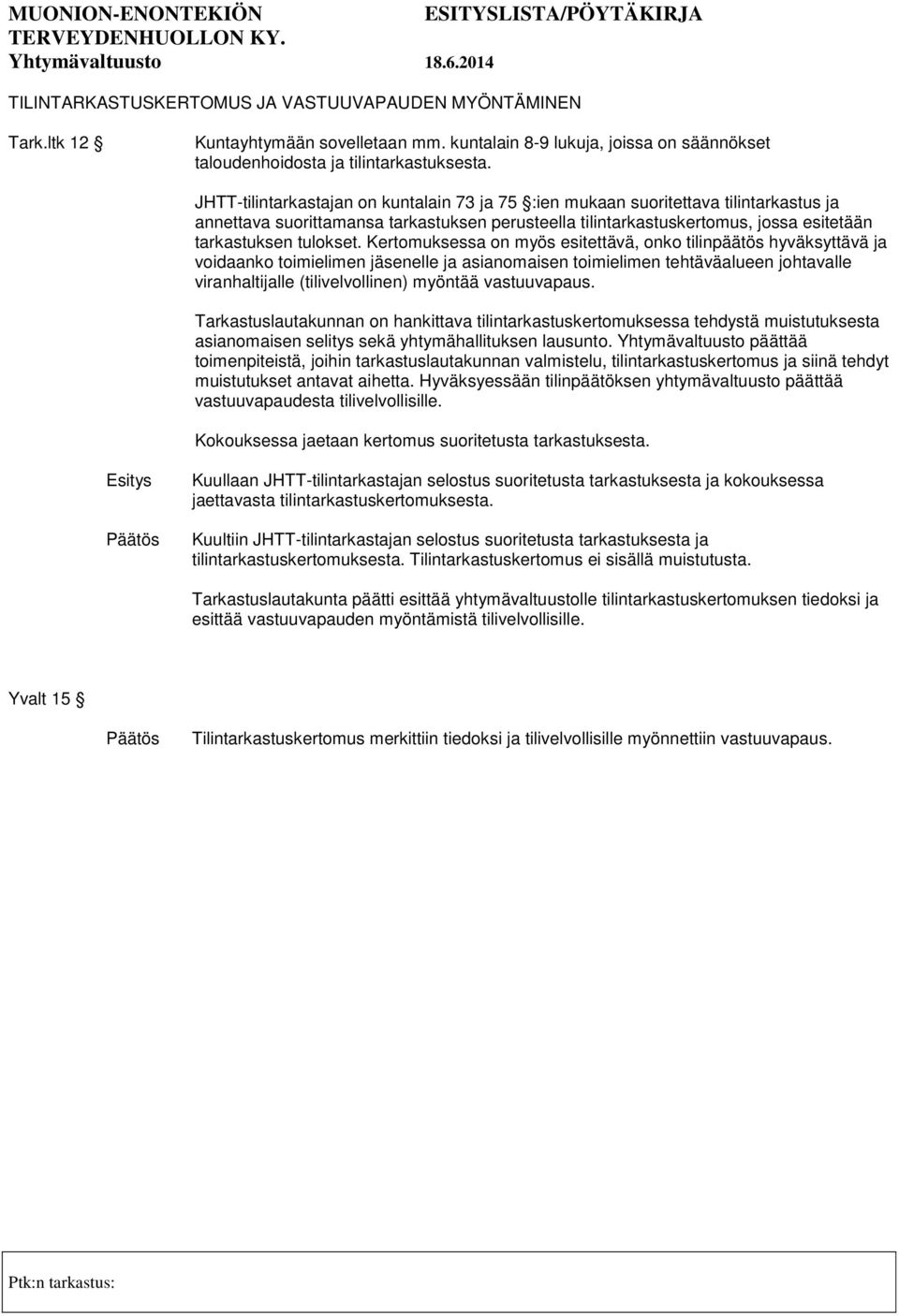 MUONION-ENONTEKIÖN TERVEYDENHUOLLON KY. ESITYSLISTA/PÖYTÄKIRJA
Yhtymävaltuusto 18.6.2014

TILINTARKASTUSKERTOMUS JA VASTUUVAPAUDEN MYÖNTÄMINEN

Tark.ltk 12 § Kuntayhtymään sovelletaan mm. kuntalain 8-9 lukuja, joissa on säännökset taloudenhoidosta ja tilintarkastuksesta.

JHTT-tilintarkastajan on kuntalain 73 ja 75 §:ien mukaan suoritettava tilintarkastus ja annettava suorittamansa tarkastuksen perusteella tilintarkastuskertomus, jossa esitetään tarkastuksen tulokset. Kertomuksessa on myös esitettävä, onko tilinpäätös hyväksyttävä ja voidaanko toimielimen jäsenelle ja asianomaisen toimielimen tehtäväalueen johtavalle viranhaltijalle (tilivelvollinen) myöntää vastuuvapaus.

Tarkastuslautakunnan on hankittava tilintarkastuskertomuksessa tehdystä muistutuksesta asianomaisen selitys sekä yhtymähallituksen lausunto. Yhtymävaltuusto päättää toimenpiteistä, joihin tarkastuslautakunnan valmistelu, tilintarkastuskertomus ja siinä tehdyt muistutukset antavat aihetta. Hyväksyessään tilinpäätöksen yhtymävaltuusto päättää vastuuvapaudesta tilivelvollisille.

Kokouksessa jaetaan kertomus suoritetusta tarkastuksesta.

Esitys Kuullaan JHTT-tilintarkastajan selostus suoritetusta tarkastuksesta ja kokouksessa jaettavasta tilintarkastuskertomuksesta.

Päätös Kuultiin JHTT-tilintarkastajan selostus suoritetusta tarkastuksesta ja tilintarkastuskertomuksesta. Tilintarkastuskertomus ei sisällä muistutusta.

Tarkastuslautakunta päätti esittää yhtymävaltuustolle tilintarkastuskertomuksen tiedoksi ja esittää vastuuvapauden myöntämistä tilivelvollisille.

Yvalt 15 §

Päätös Tilintarkastuskertomus merkittiin tiedoksi ja tilivelvollisille myönnettiin vastuuvapaus.

Ptk:n tarkastus: